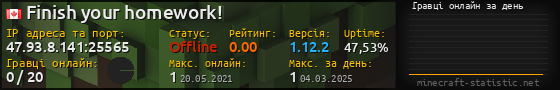 Finish your homework!

IP адреса та порт:
47.93.8.141:25565

Статус:
Offline

Рейтинг:
0.00

Версія:
1.12.2

Uptime:
47,53%

Гравці онлайн:
0 / 20

Макс. онлайн:
1 20.05.2021

Макс. за день:
1 04.03.2025

Гравці онлайн за день

minecraft-statistic.net